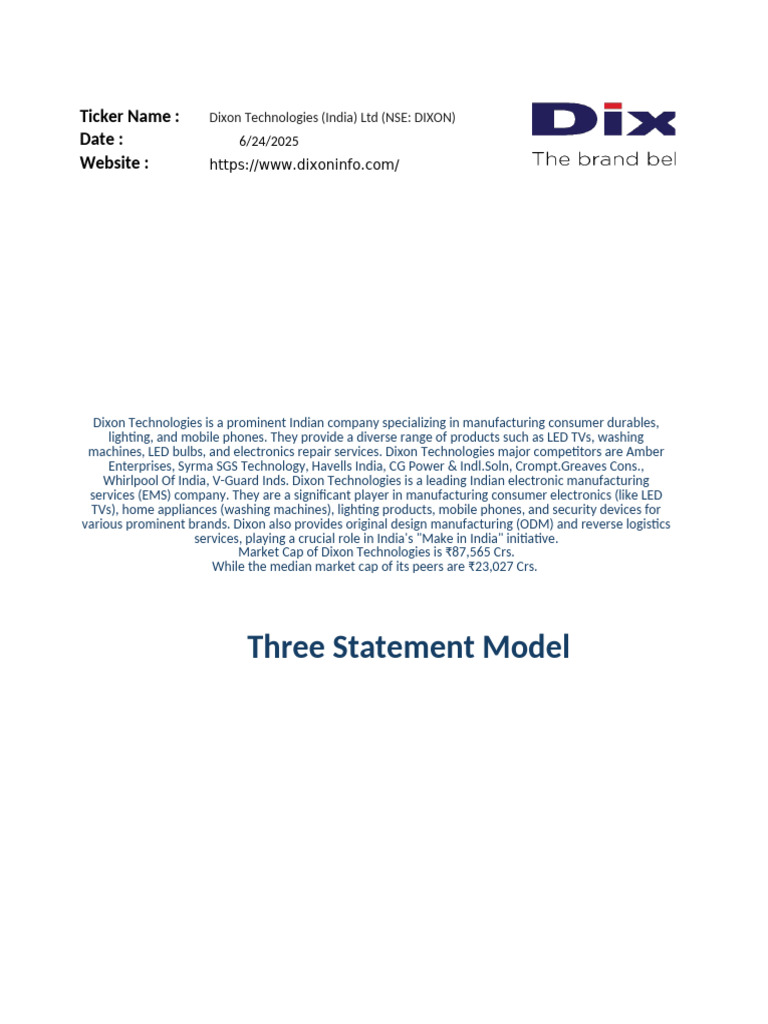 Ticker Name : Dixon Technologies (India) Ltd (NSE: DIXON)
Date : 6/24/2025
Website : https://www.dixoninfo.com/

Dix
The brand bel

Dixon Technologies is a prominent Indian company specializing in manufacturing consumer durables, lighting, and mobile phones. They provide a diverse range of products such as LED TVs, washing machines, LED bulbs, and electronics repair services. Dixon Technologies major competitors are Amber Enterprises, Syrma SGS Technology, Havells India, CG Power & Indl.Soln, Crompt.Greaves Cons., Whirlpool Of India, V-Guard Inds. Dixon Technologies is a leading Indian electronic manufacturing services (EMS) company. They are a significant player in manufacturing consumer electronics (like LED TVs), home appliances (washing machines), lighting products, mobile phones, and security devices for various prominent brands. Dixon also provides original design manufacturing (ODM) and reverse logistics services, playing a crucial role in India's "Make in India" initiative.
Market Cap of Dixon Technologies is ₹87,565 Crs.
While the median market cap of its peers are ₹23,027 Crs.

Three Statement Model